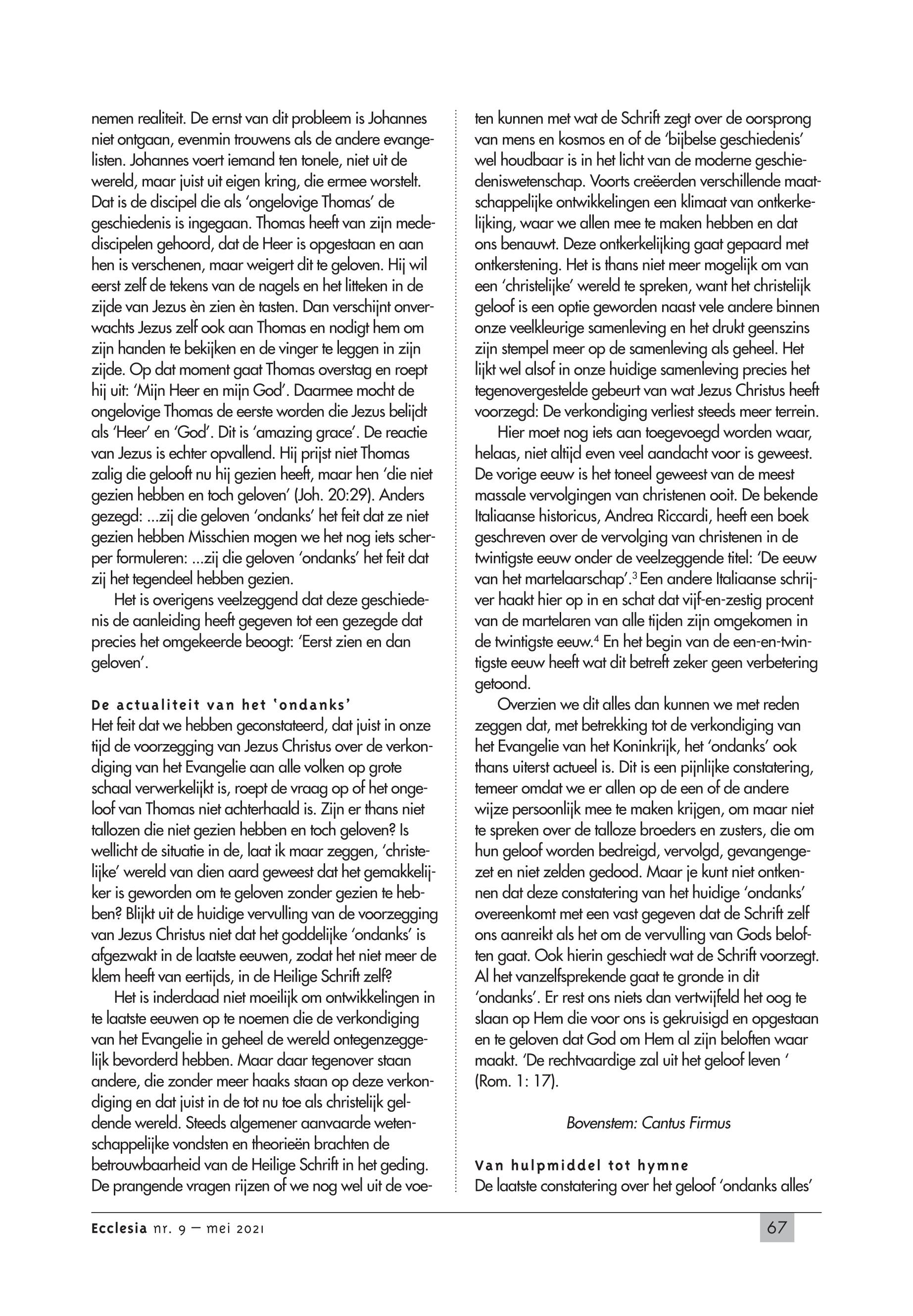 nemen realiteit. De ernst van dit probleem is Johannes niet ontgaan, evenmin trouwens als de andere evangelisten. Johannes voert iemand ten tonele, niet uit de wereld, maar juist uit eigen kring, die ermee worstelt. Dat is de discipel die als 'ongelovige Thomas' de geschiedenis is ingegaan. Thomas heeft van zijn medediscipelen gehoord, dat de Heer is opgestaan en aan hen is verschenen, maar weigert dit te geloven. Hij wil eerst zelf de tekens van de nagels en het litteken in de zijde van Jezus èn zien èn tasten. Dan verschijnt onverwachts Jezus zelf ook aan Thomas en nodigt hem om zijn handen te bekijken en de vinger te leggen in zijn zijde. Op dat moment gaat Thomas overstag en roept hij uit: 'Mijn Heer en mijn God'. Daarmee mocht de ongelovige Thomas de eerste worden die Jezus belijdt als 'Heer' en 'God'. Dit is 'amazing grace'. De reactie van Jezus is echter opvallend. Hij prijst niet Thomas zalig die gelooft nu hij gezien heeft, maar hen 'die niet gezien hebben en toch geloven' (Joh. 20:29). Anders gezegd: ...zij die geloven 'ondanks' het feit dat ze niet gezien hebben Misschien mogen we het nog iets scherper formuleren: ...zij die geloven 'ondanks' het feit dat zij het tegendeel hebben gezien.

Het is overigens veelzeggend dat deze geschiedenis de aanleiding heeft gegeven tot een gezegde dat precies het omgekeerde beoogt: 'Eerst zien en dan geloven'.

De actualiteit van het 'ondanks'
Het feit dat we hebben geconstateerd, dat juist in onze tijd de voorzegging van Jezus Christus over de verkondiging van het Evangelie aan alle volken op grote schaal verwerkelijkt is, roept de vraag op of het ongeloof van Thomas niet achterhaald is. Zijn er thans niet tallozen die niet gezien hebben en toch geloven? Is wellicht de situatie in de, laat ik maar zeggen, 'christelijke' wereld van dien aard geweest dat het gemakkelijker is geworden om te geloven zonder gezien te hebben? Blijkt uit de huidige vervulling van de voorzegging van Jezus Christus niet dat het goddelijke 'ondanks' is afgezwakt in de laatste eeuwen, zodat het niet meer de klem heeft van eertijds, in de Heilige Schrift zelf?

Het is inderdaad niet moeilijk om ontwikkelingen in te laatste eeuwen op te noemen die de verkondiging van het Evangelie in geheel de wereld ontegenzeggelijk bevorderd hebben. Maar daar tegenover staan andere, die zonder meer haaks staan op deze verkondiging en dat juist in de tot nu toe als christelijk geldende wereld. Steeds algemener aanvaarde wetenschappelijke vondsten en theorieën brachten de betrouwbaarheid van de Heilige Schrift in het geding. De prangende vragen rijzen of we nog wel uit de voeten kunnen met wat de Schrift zegt over de oorsprong van mens en kosmos en of de 'bijbelse geschiedenis' wel houdbaar is in het licht van de moderne geschiedeniswetenschap. Voorts creëerden verschillende maatschappelijke ontwikkelingen een klimaat van ontkerkelijking, waar we allen mee te maken hebben en dat ons benauwt. Deze ontkerkelijking gaat gepaard met ontkerstening. Het is thans niet meer mogelijk om van een 'christelijke' wereld te spreken, want het christelijk geloof is een optie geworden naast vele andere binnen onze veelkleurige samenleving en het drukt geenszins zijn stempel meer op de samenleving als geheel. Het lijkt wel alsof in onze huidige samenleving precies het tegenovergestelde gebeurt van wat Jezus Christus heeft voorzegd: De verkondiging verliest steeds meer terrein.

Hier moet nog iets aan toegevoegd worden waar, helaas, niet altijd even veel aandacht voor is geweest. De vorige eeuw is het toneel geweest van de meest massale vervolgingen van christenen ooit. De bekende Italiaanse historicus, Andrea Riccardi, heeft een boek geschreven over de vervolging van christenen in de twintigste eeuw onder de veelzeggende titel: 'De eeuw van het martelaarschap'.$^3$ Een andere Italiaanse schrijver haakt hier op in en schat dat vijf-en-zestig procent van de martelaren van alle tijden zijn omgekomen in de twintigste eeuw.$^4$ En het begin van de een-en-twintigste eeuw heeft wat dit betreft zeker geen verbetering getoond.

Overzien we dit alles dan kunnen we met reden zeggen dat, met betrekking tot de verkondiging van het Evangelie van het Koninkrijk, het 'ondanks' ook thans uiterst actueel is. Dit is een pijnlijke constatering, temeer omdat we er allen op de een of de andere wijze persoonlijk mee te maken krijgen, om maar niet te spreken over de talloze broeders en zusters, die om hun geloof worden bedreigd, vervolgd, gevangengezet en niet zelden gedood. Maar je kunt niet ontkennen dat deze constatering van het huidige 'ondanks' overeenkomt met een vast gegeven dat de Schrift zelf ons aanreikt als het om de vervulling van Gods beloften gaat. Ook hierin geschiedt wat de Schrift voorzegt. Al het vanzelfsprekende gaat te gronde in dit 'ondanks'. Er rest ons niets dan vertwijfeld het oog te slaan op Hem die voor ons is gekruisigd en opgestaan en te geloven dat God om Hem al zijn beloften waar maakt. 'De rechtvaardige zal uit het geloof leven ' (Rom. 1: 17).

Bovenstem: Cantus Firmus

Van hulpmiddel tot hymne
De laatste constatering over het geloof 'ondanks alles'

Ecclesia nr. 9 – mei 2021

67